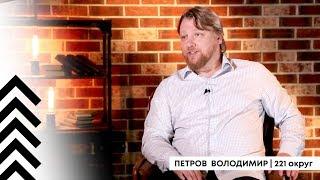 ПЕТРОВ ВОЛОДИМИР | 221 округ